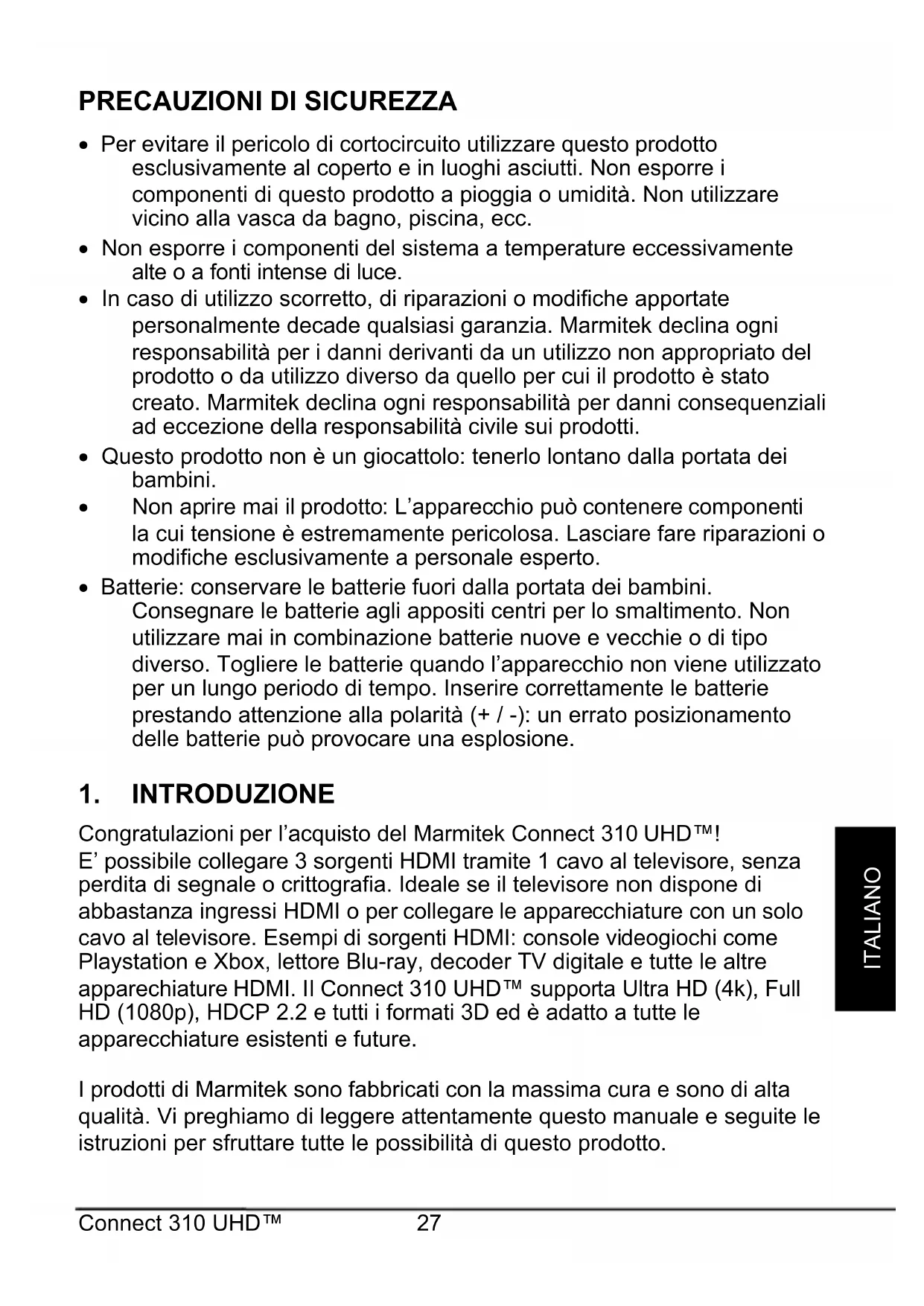 PRECAUZIONI DI SICUREZZA

• Per evitare il pericolo di cortocircuito utilizzare questo prodotto esclusivamente al coperto e in luoghi asciutti. Non esporre i componenti di questo prodotto a pioggia o umidità. Non utilizzare vicino alla vasca da bagno, piscina, ecc.
• Non esporre i componenti del sistema a temperature eccessivamente alte o a fonti intense di luce.
• In caso di utilizzo scorretto, di riparazioni o modifiche apportate personalmente decade qualsiasi garanzia. Marmitek declina ogni responsabilità per i danni derivanti da un utilizzo non appropriato del prodotto o da utilizzo diverso da quello per cui il prodotto è stato creato. Marmitek declina ogni responsabilità per danni consequenziali ad eccezione della responsabilità civile sui prodotti.
• Questo prodotto non è un giocattolo: tenerlo lontano dalla portata dei bambini.
• Non aprire mai il prodotto: L'apparecchio può contenere componenti la cui tensione è estremamente pericolosa. Lasciare fare riparazioni o modifiche esclusivamente a personale esperto.
• Batterie: conservare le batterie fuori dalla portata dei bambini. Consegnare le batterie agli appositi centri per lo smaltimento. Non utilizzare mai in combinazione batterie nuove e vecchie o di tipo diverso. Togliere le batterie quando l'apparecchio non viene utilizzato per un lungo periodo di tempo. Inserire correttamente le batterie prestando attenzione alla polarità (+ / -): un errato posizionamento delle batterie può provocare una esplosione.

1. INTRODUZIONE

Congratulazioni per l'acquisto del Marmitek Connect 310 UHD™!
E' possibile collegare 3 sorgenti HDMI tramite 1 cavo al televisore, senza perdita di segnale o crittografia. Ideale se il televisore non dispone di abbastanza ingressi HDMI o per collegare le apparecchiature con un solo cavo al televisore. Esempi di sorgenti HDMI: console videogiochi come Playstation e Xbox, lettore Blu-ray, decoder TV digitale e tutte le altre apparechiature HDMI. Il Connect 310 UHD™ supporta Ultra HD (4k), Full HD (1080p), HDCP 2.2 e tutti i formati 3D ed è adatto a tutte le apparecchiature esistenti e future.

I prodotti di Marmitek sono fabbricati con la massima cura e sono di alta qualità. Vi preghiamo di leggere attentamente questo manuale e seguite le istruzioni per sfruttare tutte le possibilità di questo prodotto.

ITALIANO

Connect 310 UHD™ 27